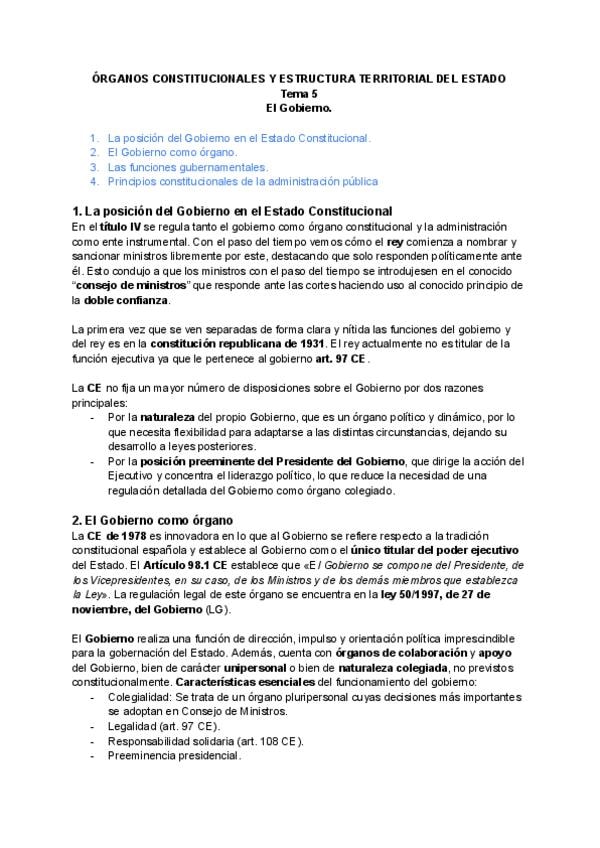 ÓRGANOS CONSTITUCIONALES Y ESTRUCTURA TERRITORIAL DEL ESTADO
Tema 5
El Gobierno.

1. La posición del Gobierno en el Estado Constitucional.
2. El Gobierno como órgano.
3. Las funciones gubernamentales.
4. Principios constitucionales de la administración pública

1. La posición del Gobierno en el Estado Constitucional

En el título IV se regula tanto el gobierno como órgano constitucional y la administración como ente instrumental. Con el paso del tiempo vemos cómo el rey comienza a nombrar y sancionar ministros libremente por este, destacando que solo responden políticamente ante él. Esto condujo a que los ministros con el paso del tiempo se introdujesen en el conocido "consejo de ministros" que responde ante las cortes haciendo uso al conocido principio de la doble confianza.

La primera vez que se ven separadas de forma clara y nítida las funciones del gobierno y del rey es en la constitución republicana de 1931. El rey actualmente no es titular de la función ejecutiva ya que le pertenece al gobierno art. 97 CE.

La CE no fija un mayor número de disposiciones sobre el Gobierno por dos razones principales:
- Por la naturaleza del propio Gobierno, que es un órgano político y dinámico, por lo que necesita flexibilidad para adaptarse a las distintas circunstancias, dejando su desarrollo a leyes posteriores.
- Por la posición preeminente del Presidente del Gobierno, que dirige la acción del Ejecutivo y concentra el liderazgo político, lo que reduce la necesidad de una regulación detallada del Gobierno como órgano colegiado.

2. El Gobierno como órgano

La CE de 1978 es innovadora en lo que al Gobierno se refiere respecto a la tradición constitucional española y establece al Gobierno como el único titular del poder ejecutivo del Estado. El Artículo 98.1 CE establece que «El Gobierno se compone del Presidente, de los Vicepresidentes, en su caso, de los Ministros y de los demás miembros que establezca la Ley». La regulación legal de este órgano se encuentra en la ley 50/1997, de 27 de noviembre, del Gobierno (LG).

El Gobierno realiza una función de dirección, impulso y orientación política imprescindible para la gobernación del Estado. Además, cuenta con órganos de colaboración y apoyo del Gobierno, bien de carácter unipersonal o bien de naturaleza colegiada, no previstos constitucionalmente. Características esenciales del funcionamiento del gobierno:
- Colegialidad: Se trata de un órgano pluripersonal cuyas decisiones más importantes se adoptan en Consejo de Ministros.
- Legalidad (art. 97 CE).
- Responsabilidad solidaria (art. 108 CE).
- Preeminencia presidencial.